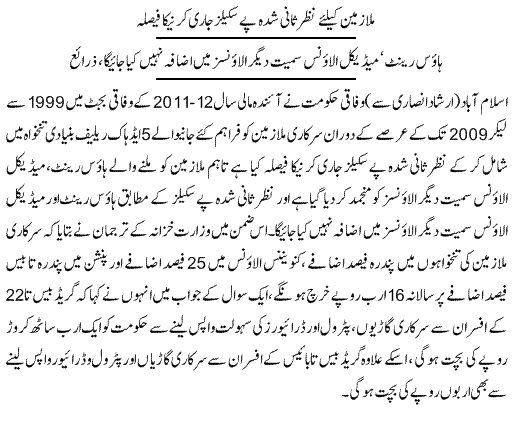 ملازمین کیلئے نظر ثانی شدہ پے سکیلز جاری کرنیکا فیصلہ

ہاؤس رینٹ' میڈیکل الاؤنس سمیت دیگر الاؤنسز میں اضافہ نہیں کیا جائیگا، ذرائع

اسلام آباد (ارشاد انصاری سے) وفاقی حکومت نے آئندہ مالی سال 12-2011 کے وفاقی بجٹ میں 1999 سے لیکر 2009 تک کے عرصے کے دوران سرکاری ملازمین کو فراہم کئے جانیوالے 5 ایڈہاک ریلیف بنیادی تنخواہ میں شامل کر کے نظر ثانی شدہ پے سکیلز جاری کرنیکا فیصلہ کیا ہے تاہم ملازمین کو ملنے والے ہاؤس رینٹ، میڈیکل الاؤنس سمیت دیگر الاؤنسز کو منجمد کر دیا گیا ہے اور نظر ثانی شدہ پے سکیلز کے مطابق ہاؤس رینٹ اور میڈیکل الاؤنس سمیت دیگر الاؤنسز میں اضافہ نہیں کیا جائیگا۔ اس ضمن میں وزارت خزانہ کے ترجمان نے بتایا کہ سرکاری ملازمین کی تنخواہوں میں پندرہ فیصد اضافے، کنوینس الاؤنس میں 25 فیصد اضافے اور پنشن میں پندرہ تا بیس فیصد اضافے پر سالانہ 16 ارب روپے خرچ ہونگے، ایک سوال کے جواب میں انہوں نے کہا کہ گریڈ بیس تا 22 کے افسران سے سرکاری گاڑیوں، پٹرول اور ڈرائیورز کی سہولت واپس لینے سے حکومت کو ایک ارب ساٹھ کروڑ روپے کی بچت ہوگی، اسکے علاوہ گریڈ بیس تا بائیس کے افسران سے سرکاری گاڑیاں اور پٹرول و ڈرائیور واپس لینے سے بھی اربوں روپے کی بچت ہوگی۔